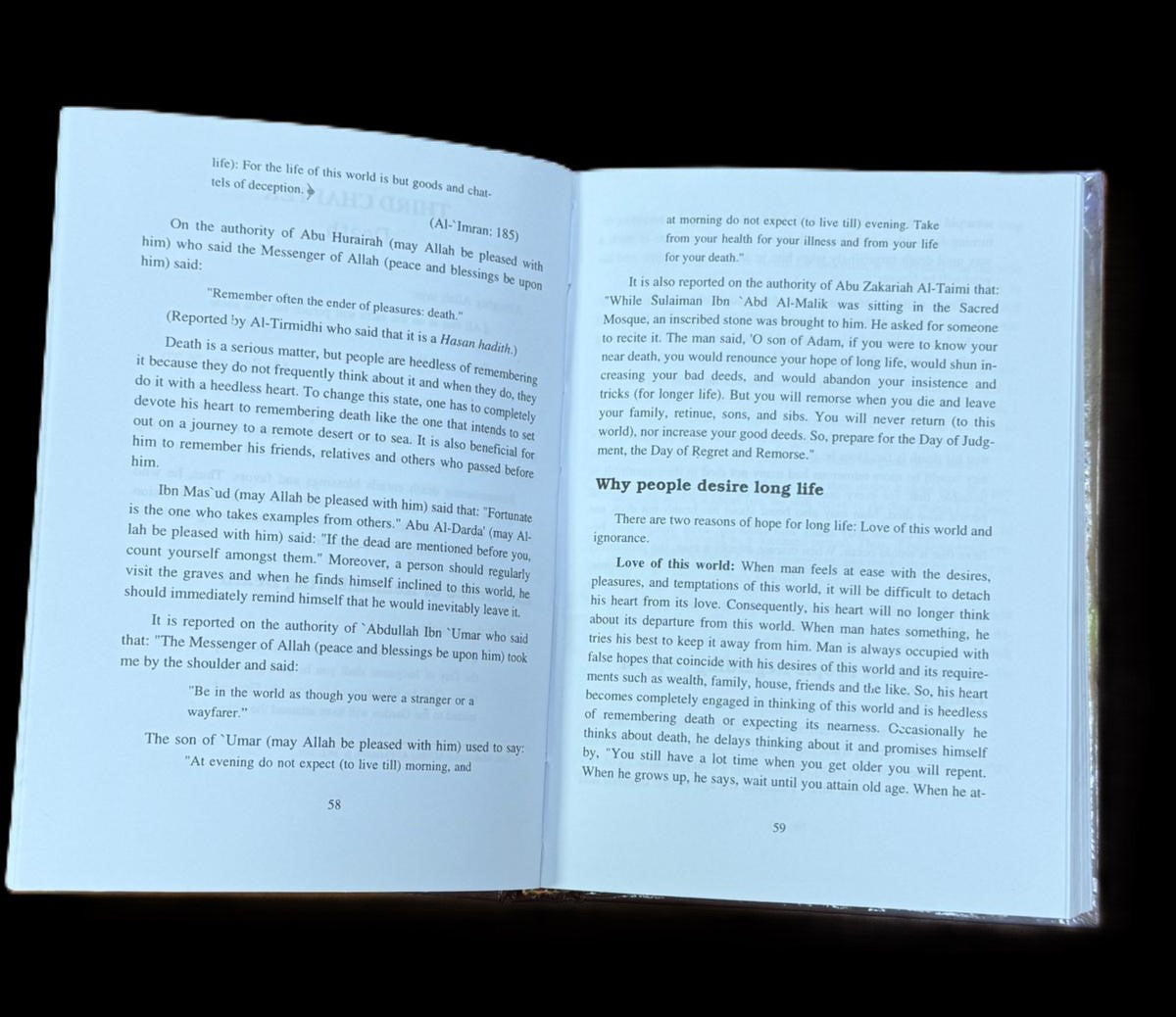 life): For the life of this world is but goods and chattels of deception.

(Al-`Imran: 185)

On the authority of Abu Hurairah (may Allah be pleased with him) who said the Messenger of Allah (peace and blessings be upon him) said:

"Remember often the ender of pleasures: death."

(Reported by Al-Tirmidhi who said that it is a Hasan hadith.)

Death is a serious matter, but people are heedless of remembering it because they do not frequently think about it and when they do, they do it with a heedless heart. To change this state, one has to completely devote his heart to remembering death like the one that intends to set out on a journey to a remote desert or to sea. It is also beneficial for him to remember his friends, relatives and others who passed before him.

Ibn Mas`ud (may Allah be pleased with him) said that: "Fortunate is the one who takes examples from others." Abu Al-Darda' (may Allah be pleased with him) said: "If the dead are mentioned before you, count yourself amongst them." Moreover, a person should regularly visit the graves and when he finds himself inclined to this world, he should immediately remind himself that he would inevitably leave it.

It is reported on the authority of `Abdullah Ibn `Umar who said that: "The Messenger of Allah (peace and blessings be upon him) took me by the shoulder and said:

"Be in the world as though you were a stranger or a wayfarer."

The son of `Umar (may Allah be pleased with him) used to say: "At evening do not expect (to live till) morning, and

58

at morning do not expect (to live till) evening. Take from your health for your illness and from your life for your death."

It is also reported on the authority of Abu Zakariah Al-Taimi that: "While Sulaiman Ibn `Abd Al-Malik was sitting in the Sacred Mosque, an inscribed stone was brought to him. He asked for someone to recite it. The man said, 'O son of Adam, if you were to know your near death, you would renounce your hope of long life, would shun increasing your bad deeds, and would abandon your insistence and tricks (for longer life). But you will remorse when you die and leave your family, retinue, sons, and sibs. You will never return (to this world), nor increase your good deeds. So, prepare for the Day of Judgment, the Day of Regret and Remorse."

Why people desire long life

There are two reasons of hope for long life: Love of this world and ignorance.

Love of this world: When man feels at ease with the desires, pleasures, and temptations of this world, it will be difficult to detach his heart from its love. Consequently, his heart will no longer think about its departure from this world. When man hates something, he tries his best to keep it away from him. Man is always occupied with false hopes that coincide with his desires of this world and its requirements such as wealth, family, house, friends and the like. So, his heart becomes completely engaged in thinking of this world and is heedless of remembering death or expecting its nearness. Occasionally he thinks about death, he delays thinking about it and promises himself by, "You still have a lot time when you get older you will repent. When he grows up, he says, wait until you attain old age. When he at-

59